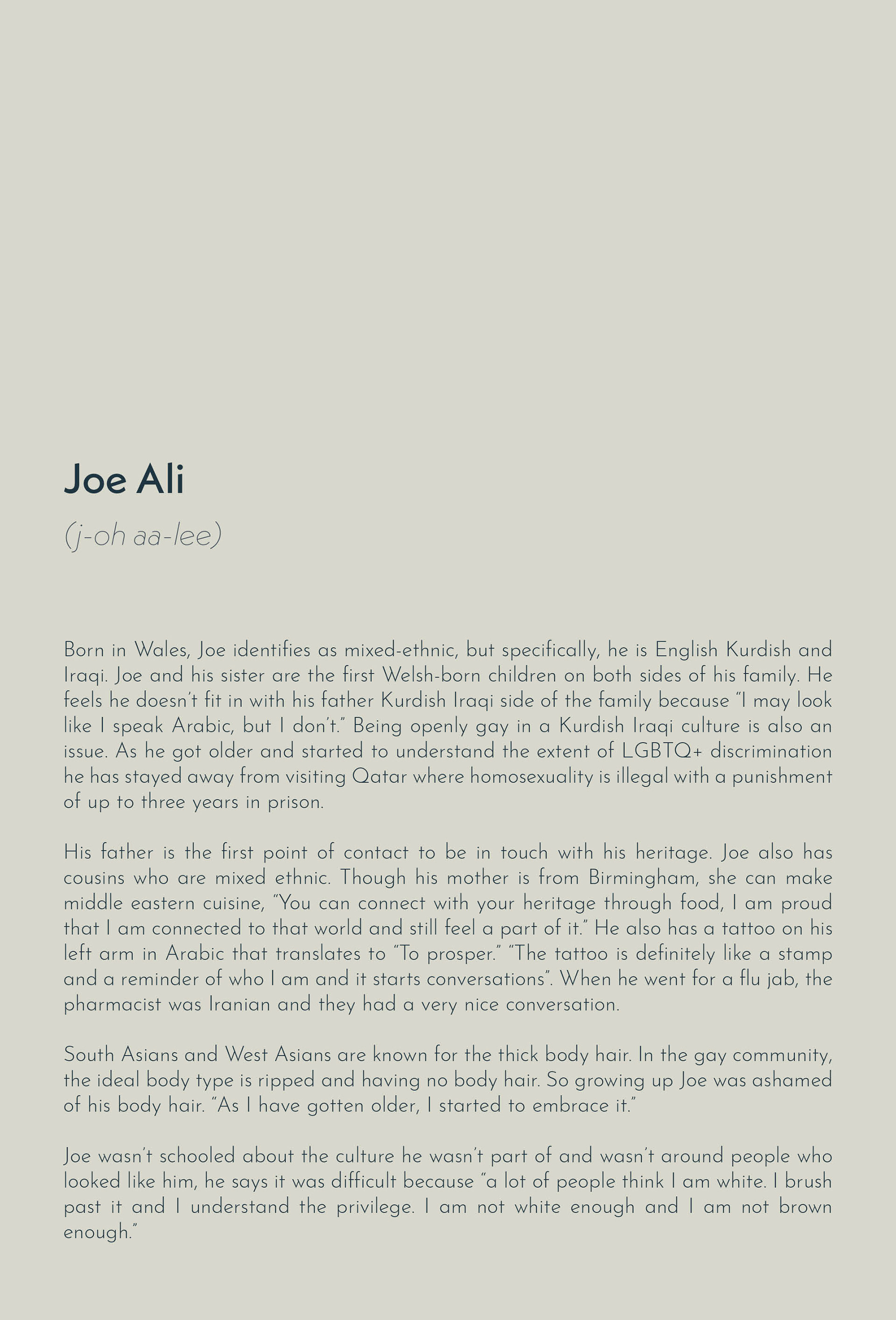 Joe Ali

(j-oh aa-lee)

Born in Wales, Joe identifies as mixed-ethnic, but specifically, he is English Kurdish and Iraqi. Joe and his sister are the first Welsh-born children on both sides of his family. He feels he doesn't fit in with his father Kurdish Iraqi side of the family because "I may look like I speak Arabic, but I don't." Being openly gay in a Kurdish Iraqi culture is also an issue. As he got older and started to understand the extent of LGBTQ+ discrimination he has stayed away from visiting Qatar where homosexuality is illegal with a punishment of up to three years in prison.

His father is the first point of contact to be in touch with his heritage. Joe also has cousins who are mixed ethnic. Though his mother is from Birmingham, she can make middle eastern cuisine, "You can connect with your heritage through food, I am proud that I am connected to that world and still feel a part of it." He also has a tattoo on his left arm in Arabic that translates to "To prosper." "The tattoo is definitely like a stamp and a reminder of who I am and it starts conversations". When he went for a flu jab, the pharmacist was Iranian and they had a very nice conversation.

South Asians and West Asians are known for the thick body hair. In the gay community, the ideal body type is ripped and having no body hair. So growing up Joe was ashamed of his body hair. "As I have gotten older, I started to embrace it."

Joe wasn't schooled about the culture he wasn't part of and wasn't around people who looked like him, he says it was difficult because "a lot of people think I am white. I brush past it and I understand the privilege. I am not white enough and I am not brown enough."